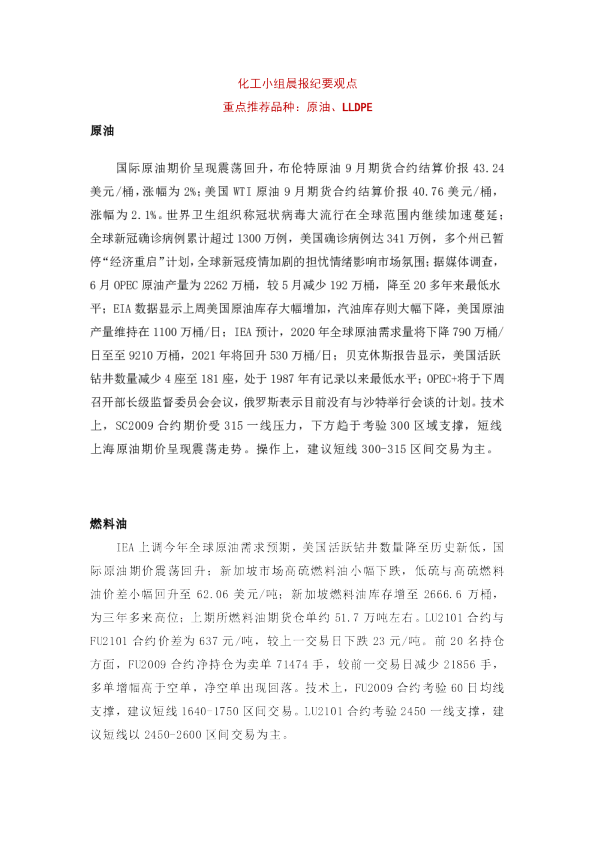 化工小组晨报纪要观点
重点推荐品种：原油、LLDPE

原油

国际原油期价呈现震荡回升，布伦特原油 9 月期货合约结算价报 43.24 美元/桶，涨幅为 2%；美国 WTI 原油 9 月期货合约结算价报 40.76 美元/桶，涨幅为 2.1%。世界卫生组织称冠状病毒大流行在全球范围内继续加速蔓延；全球新冠确诊病例累计超过 1300 万例，美国确诊病例达 341 万例，多个州已暂停“经济重启”计划，全球新冠疫情加剧的担忧情绪影响市场氛围；据媒体调查，6 月 OPEC 原油产量为 2262 万桶，较 5 月减少 192 万桶，降至 20 多年来最低水平；EIA 数据显示上周美国原油库存大幅增加，汽油库存则大幅下降，美国原油产量维持在 1100 万桶/日；IEA 预计，2020 年全球原油需求量将下降 790 万桶/日至至 9210 万桶，2021 年将回升 530 万桶/日；贝克休斯报告显示，美国活跃钻井数量减少 4 座至 181 座，处于 1987 年有记录以来最低水平；OPEC+将于下周召开部长级监督委员会会议，俄罗斯表示目前没有与沙特举行会谈的计划。技术上，SC2009 合约期价受 315 一线压力，下方趋于考验 300 区域支撑，短线上海原油期价呈现震荡走势。操作上，建议短线 300-315 区间交易为主。

燃料油

IEA 上调今年全球原油需求预期，美国活跃钻井数量降至历史新低，国际原油期价震荡回升；新加坡市场高硫燃料油小幅下跌，低硫与高硫燃料油价差小幅回升至 62.06 美元/吨；新加坡燃料油库存增至 2666.6 万桶，为三年多来高位；上期所燃料油期货仓单约 51.7 万吨左右。LU2101 合约与 FU2101 合约价差为 637 元/吨，较上一交易日下跌 23 元/吨。前 20 名持仓方面，FU2009 合约净持仓为卖单 71474 手，较前一交易日减少 21856 手，多单增幅高于空单，净空单出现回落。技术上，FU2009 合约考验 60 日均线支撑，建议短线 1640-1750 区间交易。LU2101 合约考验 2450 一线支撑，建议短线以 2450-2600 区间交易为主。